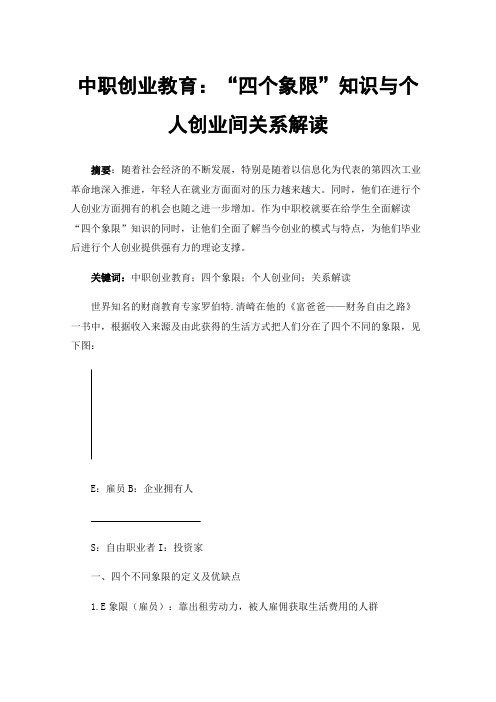 中职创业教育：“四个象限”知识与个人创业间关系解读

摘要：随着社会经济的不断发展，特别是随着以信息化为代表的第四次工业革命地深入推进，年轻人在就业方面面对的压力越来越大。同时，他们在进行个人创业方面拥有的机会也随之进一步增加。作为中职校就要在给学生全面解读“四个象限”知识的同时，让他们全面了解当今创业的模式与特点，为他们毕业后进行个人创业提供强有力的理论支撑。

关键词：中职创业教育；四个象限；个人创业间；关系解读

世界知名的财商教育专家罗伯特.清崎在他的《富爸爸——财务自由之路》一书中，根据收入来源及由此获得的生活方式把人们分在了四个不同的象限，见下图：

E：雇员 B：企业拥有人

S：自由职业者 I：投资家

一、四个不同象限的定义及优缺点

1.E 象限（雇员）：靠出租劳动力，被人雇佣获取生活费用的人群